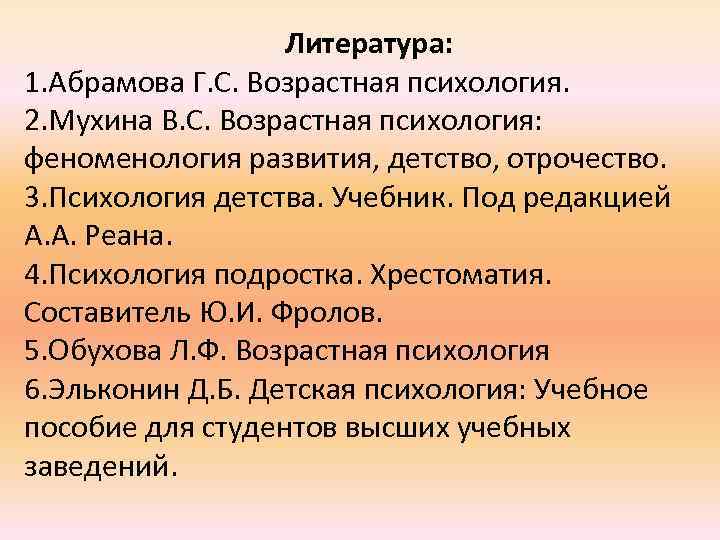 Литература:
1.Абрамова Г.С. Возрастная психология.
2.Мухина В.С. Возрастная психология: феноменология развития, детство, отрочество.
3.Психология детства. Учебник. Под редакцией А.А. Реана.
4.Психология подростка. Хрестоматия. Составитель Ю.И. Фролов.
5.Обухова Л.Ф. Возрастная психология
6.Эльконин Д.Б. Детская психология: Учебное пособие для студентов высших учебных заведений.